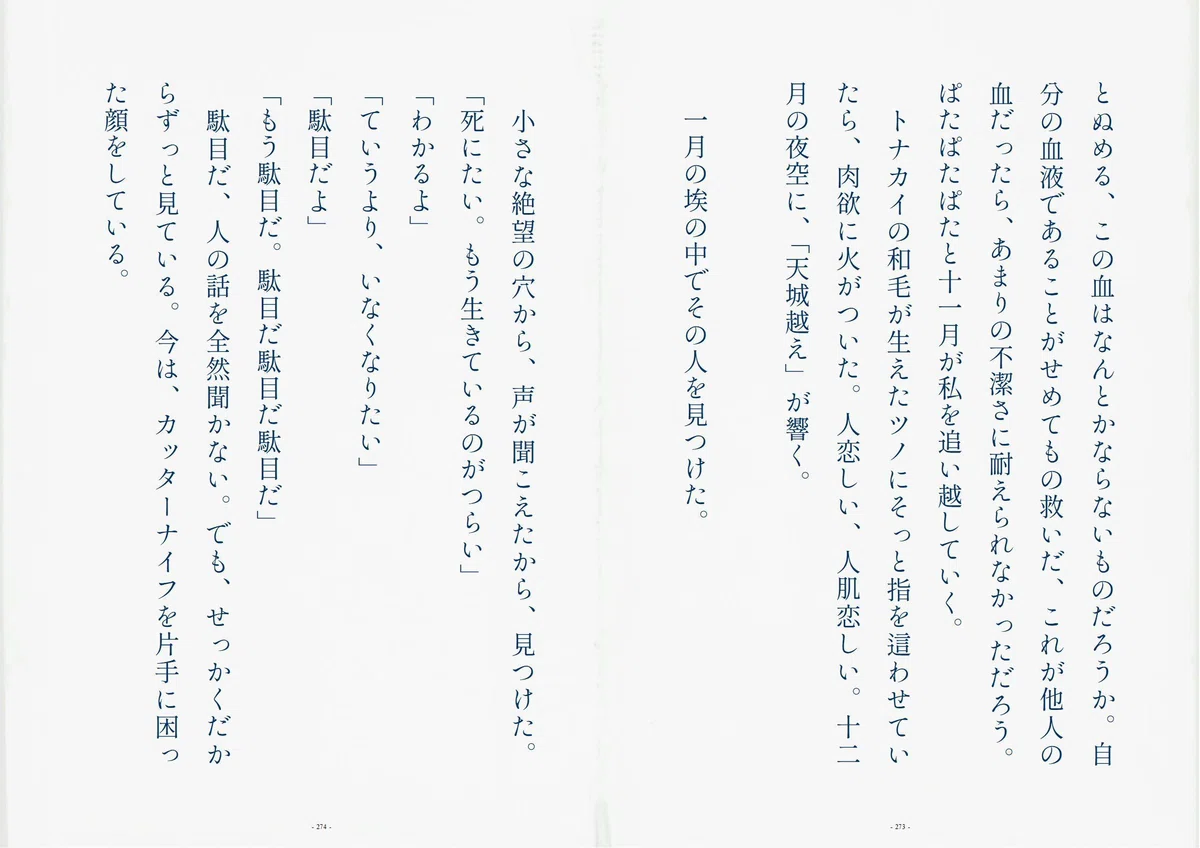 とぬめる、この血はなんとかならないものだろうか。自分の血液であることがせめてもの救いだ、これが他人の血だったら、あまりの不潔さに耐えられなかっただろう。ぱたぱたぱたと十一月が私を追い越していく。

トナカイの和毛が生えたツノにそっと指を這わせていたら、肉欲に火がついた。人恋しい、人肌恋しい。十二月の夜空に、「天城越え」が響く。

一月の埃の中でその人を見つけた。

- 273 -

小さな絶望の穴から、声が聞こえたから、見つけた。

「死にたい。もう生きているのがつらい」

「わかるよ」

「ていうより、いなくなりたい」

「駄目だよ」

「もう駄目だ。駄目だ駄目だ駄目だ」

駄目だ、人の話を全然聞かない。でも、せっかくだからずっと見ている。今は、カッターナイフを片手に困った顔をしている。

- 274 -